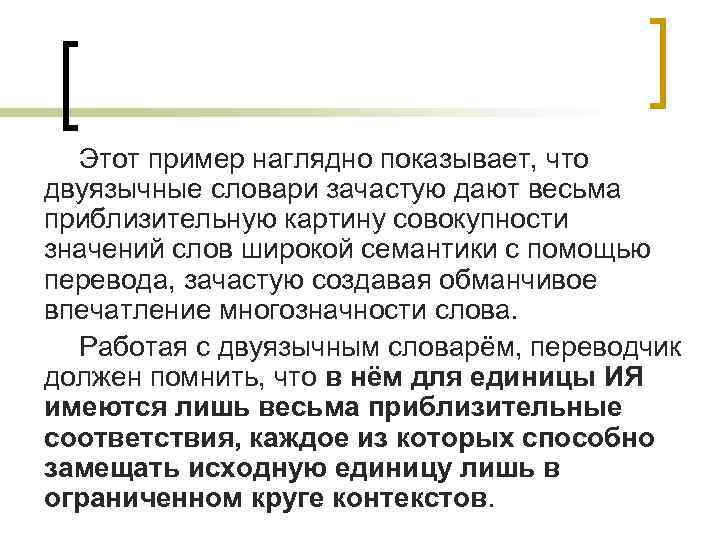 Этот пример наглядно показывает, что двуязычные словари зачастую дают весьма приблизительную картину совокупности значений слов широкой семантики с помощью перевода, зачастую создавая обманчивое впечатление многозначности слова.

Работая с двуязычным словарём, переводчик должен помнить, что в нём для единицы ИЯ имеются лишь весьма приблизительные соответствия, каждое из которых способно замещать исходную единицу лишь в ограниченном круге контекстов.